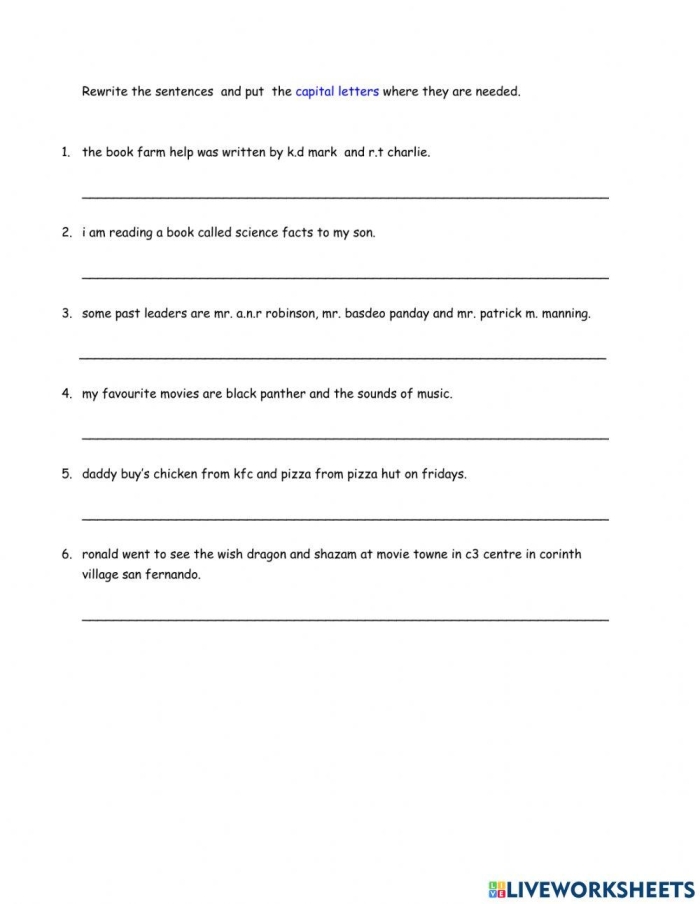 Rewrite the sentences and put the capital letters where they are needed.

1. the book farm help was written by k.d mark and r.t charlie.

2. i am reading a book called science facts to my son.

3. some past leaders are mr. a.n.r robinson, mr. basdeo panday and mr. patrick m. manning.

4. my favourite movies are black panther and the sounds of music.

5. daddy buy's chicken from kfc and pizza from pizza hut on fridays.

6. ronald went to see the wish dragon and shazam at movie towne in c3 centre in corinth village san fernando.

LIVEWORKSHEETS